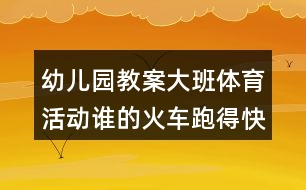 幼儿园教案大班体育活动谁的火车跑得快